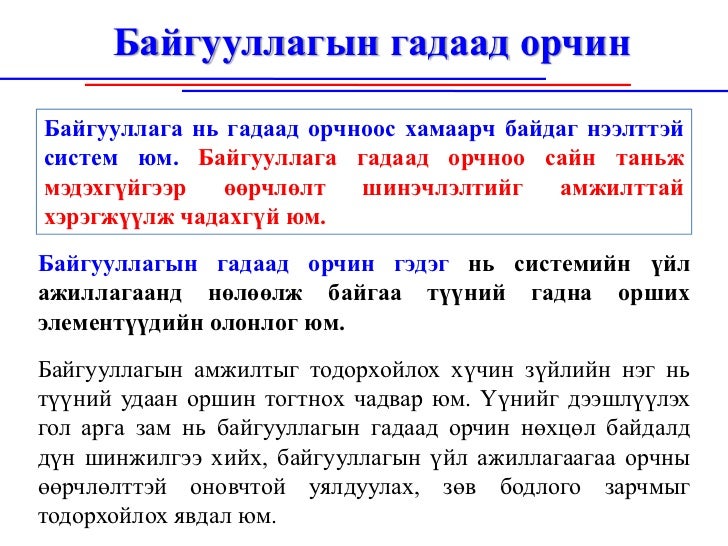 Байгууллагын гадаад орчин

Байгууллага нь гадаад орчноос хамаарч байдаг нээлттэй систем юм. Байгууллага гадаад орчноо сайн таньж мэдэхгүйгээр өөрчлөлт шинэчлэлтийг амжилттай хэрэгжүүлж чадахгүй юм.

Байгууллагын гадаад орчин гэдэг нь системийн үйл ажиллагаанд нөлөөлж байгаа түүний гадна орших элементүүдийн олонлог юм.

Байгууллагын амжилтыг тодорхойлох хүчин зүйлийн нэг нь түүний удаан оршин тогтнох чадвар юм. Үүнийг дээшлүүлэх гол арга зам нь байгууллагын гадаад орчин нөхцөл байдалд дүн шинжилгээ хийх, байгууллагын үйл ажиллагаагаа орчны өөрчлөлттэй оновчтой уялдуулах, зөв бодлого зарчмыг тодорхойлох явдал юм.